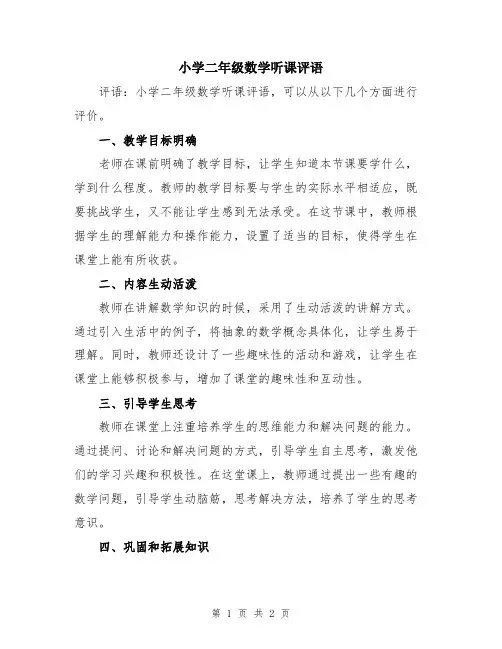 小学二年级数学听课评语

评语：小学二年级数学听课评语，可以从以下几个方面进行评价。

一、教学目标明确

老师在课前明确了教学目标，让学生知道本节课要学什么，学到什么程度。教师的教学目标要与学生的实际水平相适应，既要挑战学生，又不能让学生感到无法承受。在这节课中，教师根据学生的理解能力和操作能力，设置了适当的目标，使得学生在课堂上能有所收获。

二、内容生动活泼

教师在讲解数学知识的时候，采用了生动活泼的讲解方式。通过引入生活中的例子，将抽象的数学概念具体化，让学生易于理解。同时，教师还设计了一些趣味性的活动和游戏，让学生在课堂上能够积极参与，增加了课堂的趣味性和互动性。

三、引导学生思考

教师在课堂上注重培养学生的思维能力和解决问题的能力。通过提问、讨论和解决问题的方式，引导学生自主思考，激发他们的学习兴趣和积极性。在这堂课上，教师通过提出一些有趣的数学问题，引导学生动脑筋，思考解决方法，培养了学生的思考意识。

四、巩固和拓展知识

第 1 页 共 2 页